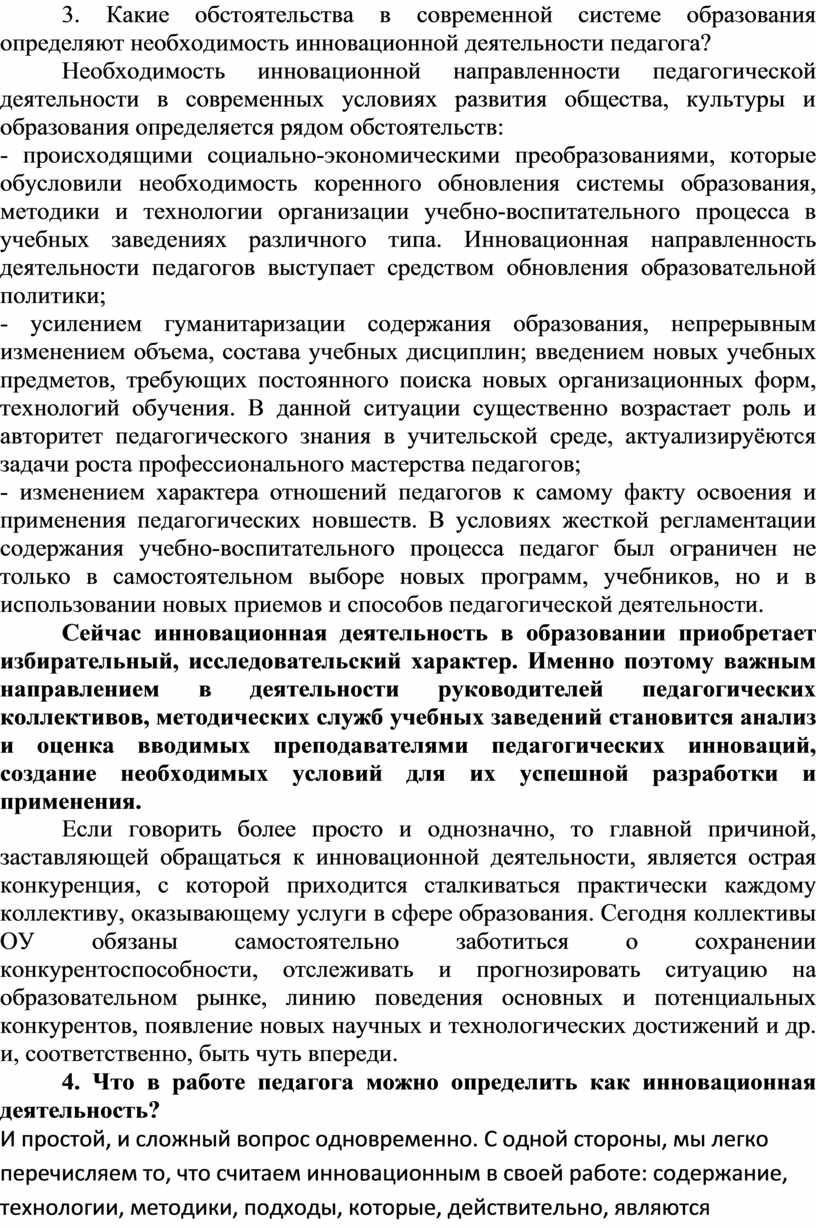 3. Какие обстоятельства в современной системе образования определяют необходимость инновационной деятельности педагога?

Необходимость инновационной направленности педагогической деятельности в современных условиях развития общества, культуры и образования определяется рядом обстоятельств:
- происходящими социально-экономическими преобразованиями, которые обусловили необходимость коренного обновления системы образования, методики и технологии организации учебно-воспитательного процесса в учебных заведениях различного типа. Инновационная направленность деятельности педагогов выступает средством обновления образовательной политики;
- усилением гуманитаризации содержания образования, непрерывным изменением объема, состава учебных дисциплин; введением новых учебных предметов, требующих постоянного поиска новых организационных форм, технологий обучения. В данной ситуации существенно возрастает роль и авторитет педагогического знания в учительской среде, актуализируёются задачи роста профессионального мастерства педагогов;
- изменением характера отношений педагогов к самому факту освоения и применения педагогических новшеств. В условиях жесткой регламентации содержания учебно-воспитательного процесса педагог был ограничен не только в самостоятельном выборе новых программ, учебников, но и в использовании новых приемов и способов педагогической деятельности.

Сейчас инновационная деятельность в образовании приобретает избирательный, исследовательский характер. Именно поэтому важным направлением в деятельности руководителей педагогических коллективов, методических служб учебных заведений становится анализ и оценка вводимых преподавателями педагогических инноваций, создание необходимых условий для их успешной разработки и применения.

Если говорить более просто и однозначно, то главной причиной, заставляющей обращаться к инновационной деятельности, является острая конкуренция, с которой приходится сталкиваться практически каждому коллективу, оказывающему услуги в сфере образования. Сегодня коллективы ОУ обязаны самостоятельно заботиться о сохранении конкурентоспособности, отслеживать и прогнозировать ситуацию на образовательном рынке, линию поведения основных и потенциальных конкурентов, появление новых научных и технологических достижений и др. и, соответственно, быть чуть впереди.

4. Что в работе педагога можно определить как инновационная деятельность?

И простой, и сложный вопрос одновременно. С одной стороны, мы легко перечисляем то, что считаем инновационным в своей работе: содержание, технологии, методики, подходы, которые, действительно, являются